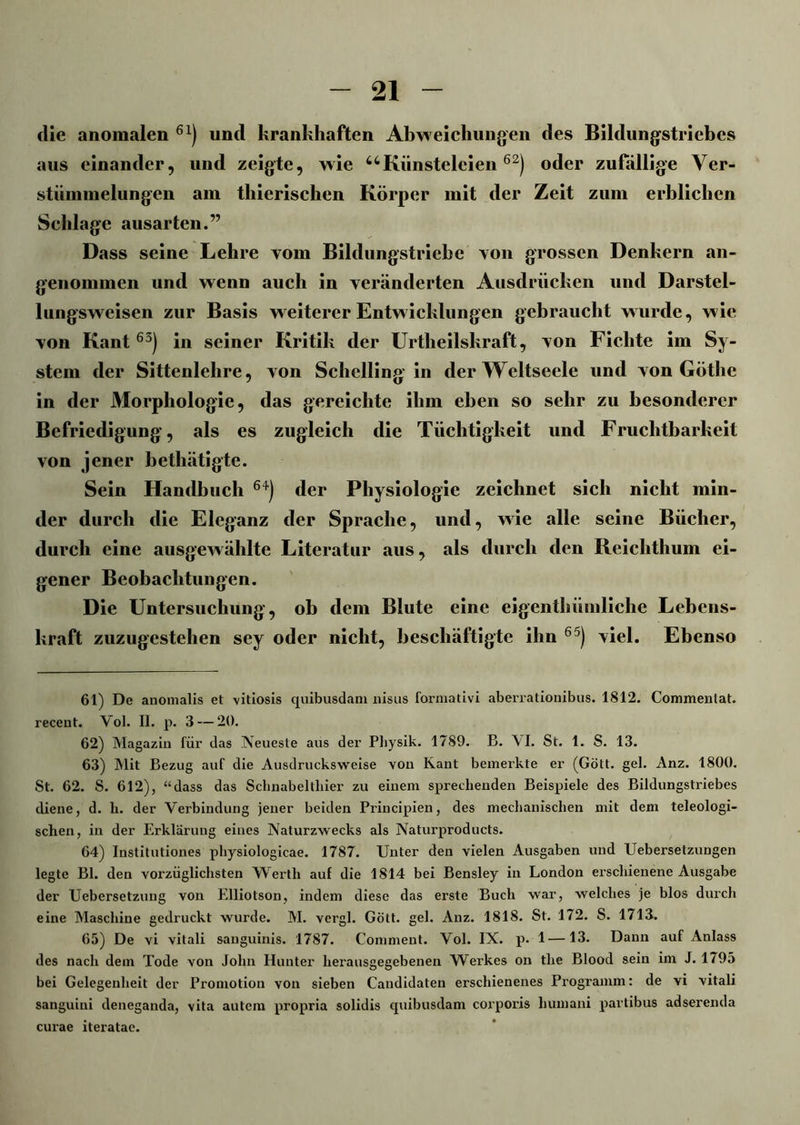 — 21 —

die anomalen $^{61}$) und krankhaften Abweichungen des Bildungstriebes aus einander, und zeigte, wie “Künsteleien $^{62}$) oder zufällige Verstümmelungen am thierischen Körper mit der Zeit zum erblichen Schlage ausarten.”

Dass seine Lehre vom Bildungstriebe von grossen Denkern angenommen und wenn auch in veränderten Ausdrücken und Darstellungsweisen zur Basis weiterer Entwicklungen gebraucht wurde, wie von Kant $^{63}$) in seiner Kritik der Urtheilskraft, von Fichte im System der Sittenlehre, von Schelling in der Weltseele und von Göthe in der Morphologie, das gereichte ihm eben so sehr zu besonderer Befriedigung, als es zugleich die Tüchtigkeit und Fruchtbarkeit von jener bethätigte.

Sein Handbuch $^{64}$) der Physiologie zeichnet sich nicht minder durch die Eleganz der Sprache, und, wie alle seine Bücher, durch eine ausgewählte Literatur aus, als durch den Reichthum eigener Beobachtungen.

Die Untersuchung, ob dem Blute eine eigenthümliche Lebenskraft zuzugestehen sey oder nicht, beschäftigte ihn $^{65}$) viel. Ebenso

61) De anomalis et vitiosis quibusdam nisus formativi aberrationibus. 1812. Commentat. recent. Vol. II. p. 3—20.

62) Magazin für das Neueste aus der Physik. 1789. B. VI. St. 1. S. 13.

63) Mit Bezug auf die Ausdrucksweise von Kant bemerkte er (Gött. gel. Anz. 1800. St. 62. S. 612), “dass das Schnabelthier zu einem sprechenden Beispiele des Bildungstriebes diene, d. h. der Verbindung jener beiden Principien, des mechanischen mit dem teleologischen, in der Erklärung eines Naturzwecks als Naturproducts.

64) Institutiones physiologicae. 1787. Unter den vielen Ausgaben und Uebersetzungen legte Bl. den vorzüglichsten Werth auf die 1814 bei Bensley in London erschienene Ausgabe der Uebersetzung von Elliotson, indem diese das erste Buch war, welches je blos durch eine Maschine gedruckt wurde. M. vergl. Gött. gel. Anz. 1818. St. 172. S. 1713.

65) De vi vitali sanguinis. 1787. Comment. Vol. IX. p. 1—13. Dann auf Anlass des nach dem Tode von John Hunter herausgegebenen Werkes on the Blood sein im J. 1795 bei Gelegenheit der Promotion von sieben Candidaten erschienenes Programm: de vi vitali sanguini deneganda, vita autem propria solidis quibusdam corporis humani partibus adserenda curae iteratae.